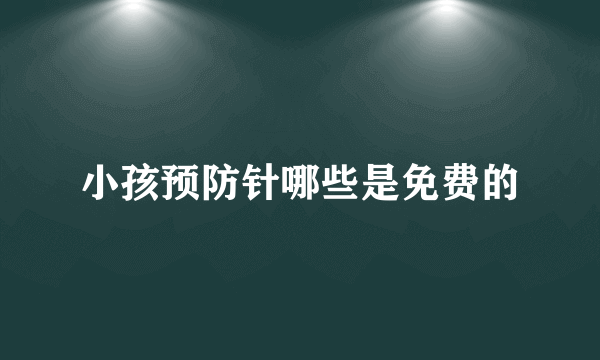 小孩预防针哪些是免费的